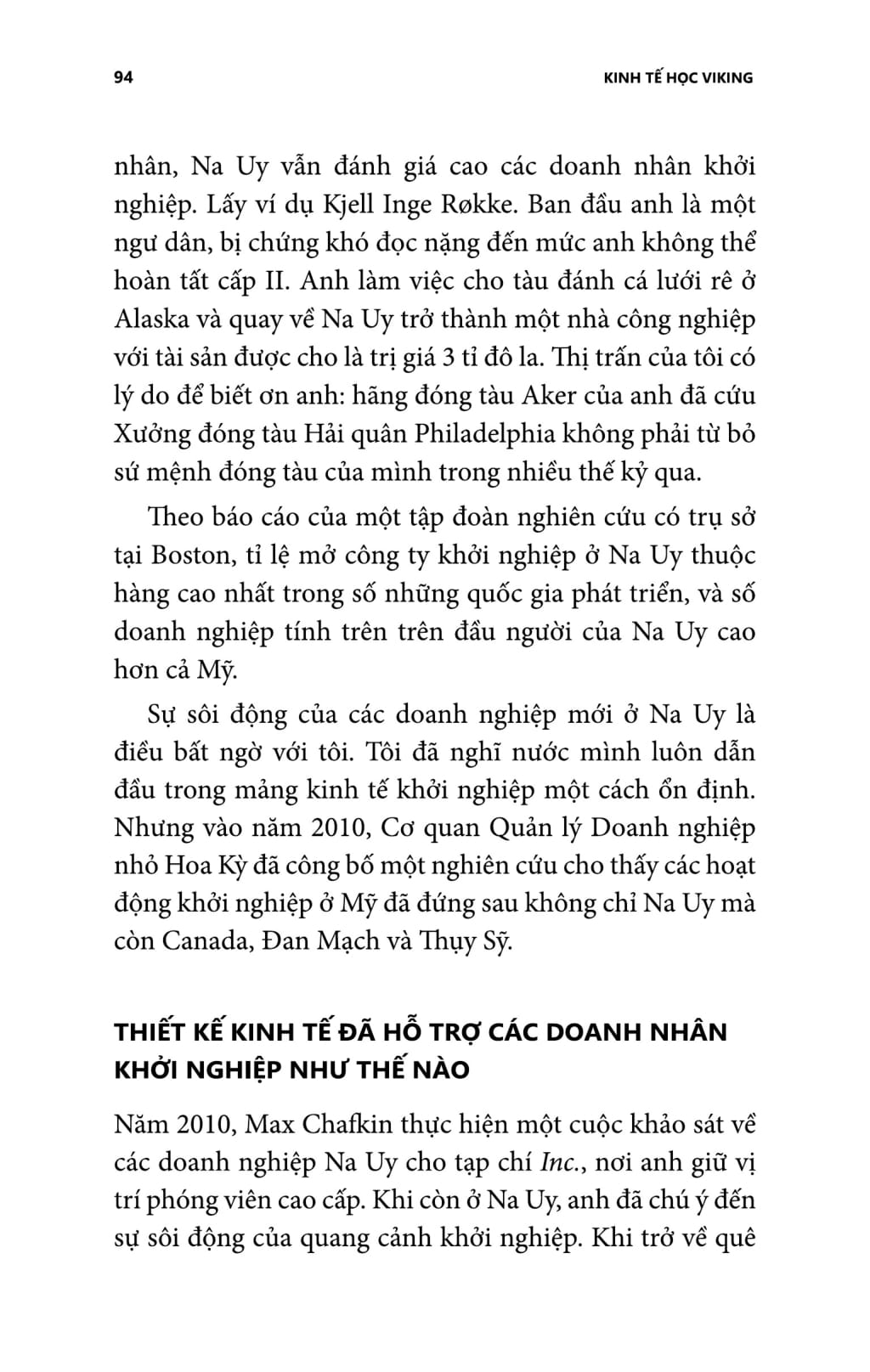 94

KINH TẾ HỌC VIKING

nhân, Na Uy vẫn đánh giá cao các doanh nhân khởi nghiệp. Lấy ví dụ Kjell Inge Røkke. Ban đầu anh là một ngư dân, bị chứng khó đọc nặng đến mức anh không thể hoàn tất cấp II. Anh làm việc cho tàu đánh cá lưới rê ở Alaska và quay về Na Uy trở thành một nhà công nghiệp với tài sản được cho là trị giá 3 tỉ đô la. Thị trấn của tôi có lý do để biết ơn anh: hãng đóng tàu Aker của anh đã cứu Xưởng đóng tàu Hải quân Philadelphia không phải từ bỏ sứ mệnh đóng tàu của mình trong nhiều thế kỷ qua.

Theo báo cáo của một tập đoàn nghiên cứu có trụ sở tại Boston, tỉ lệ mở công ty khởi nghiệp ở Na Uy thuộc hàng cao nhất trong số những quốc gia phát triển, và số doanh nghiệp tính trên trên đầu người của Na Uy cao hơn cả Mỹ.

Sự sôi động của các doanh nghiệp mới ở Na Uy là điều bất ngờ với tôi. Tôi đã nghĩ nước mình luôn dẫn đầu trong mảng kinh tế khởi nghiệp một cách ổn định. Nhưng vào năm 2010, Cơ quan Quản lý Doanh nghiệp nhỏ Hoa Kỳ đã công bố một nghiên cứu cho thấy các hoạt động khởi nghiệp ở Mỹ đã đứng sau không chỉ Na Uy mà còn Canada, Đan Mạch và Thụy Sỹ.

THIẾT KẾ KINH TẾ ĐÃ HỖ TRỢ CÁC DOANH NHÂN KHỞI NGHIỆP NHƯ THẾ NÀO

Năm 2010, Max Chafkin thực hiện một cuộc khảo sát về các doanh nghiệp Na Uy cho tạp chí Inc., nơi anh giữ vị trí phóng viên cao cấp. Khi còn ở Na Uy, anh đã chú ý đến sự sôi động của quang cảnh khởi nghiệp. Khi trở về quê